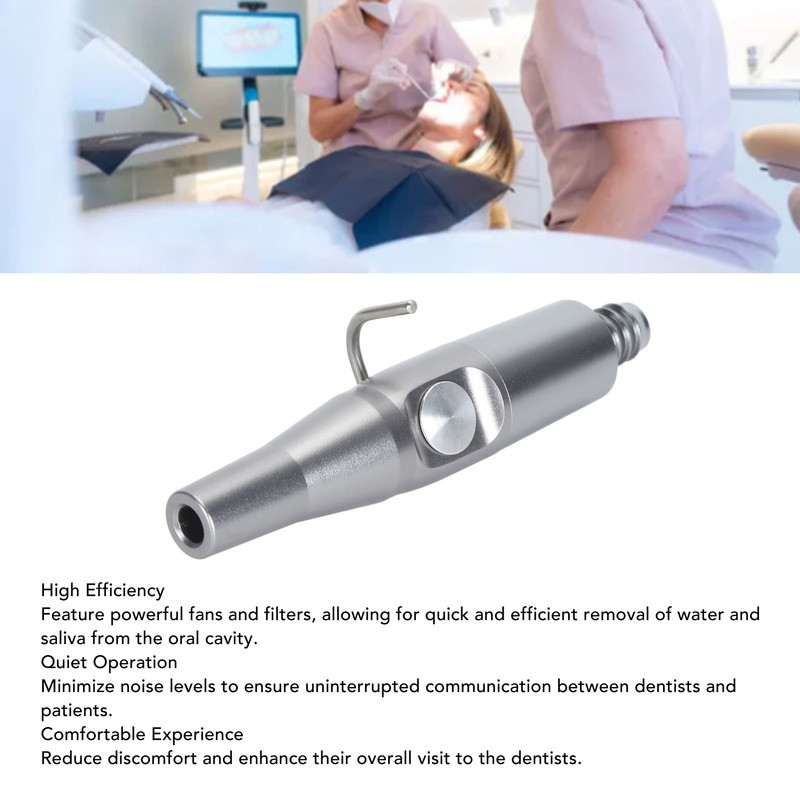 High Efficiency
Feature powerful fans and filters, allowing for quick and efficient removal of water and saliva from the oral cavity.
Quiet Operation
Minimize noise levels to ensure uninterrupted communication between dentists and patients.
Comfortable Experience
Reduce discomfort and enhance their overall visit to the dentists.